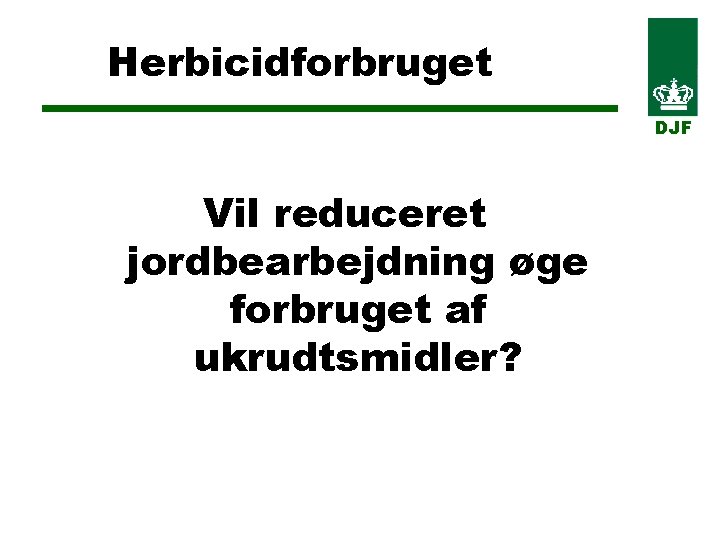 Herbicidforbruget

DJF

Vil reduceret jordbearbejdning øge forbruget af ukrudtsmidler?